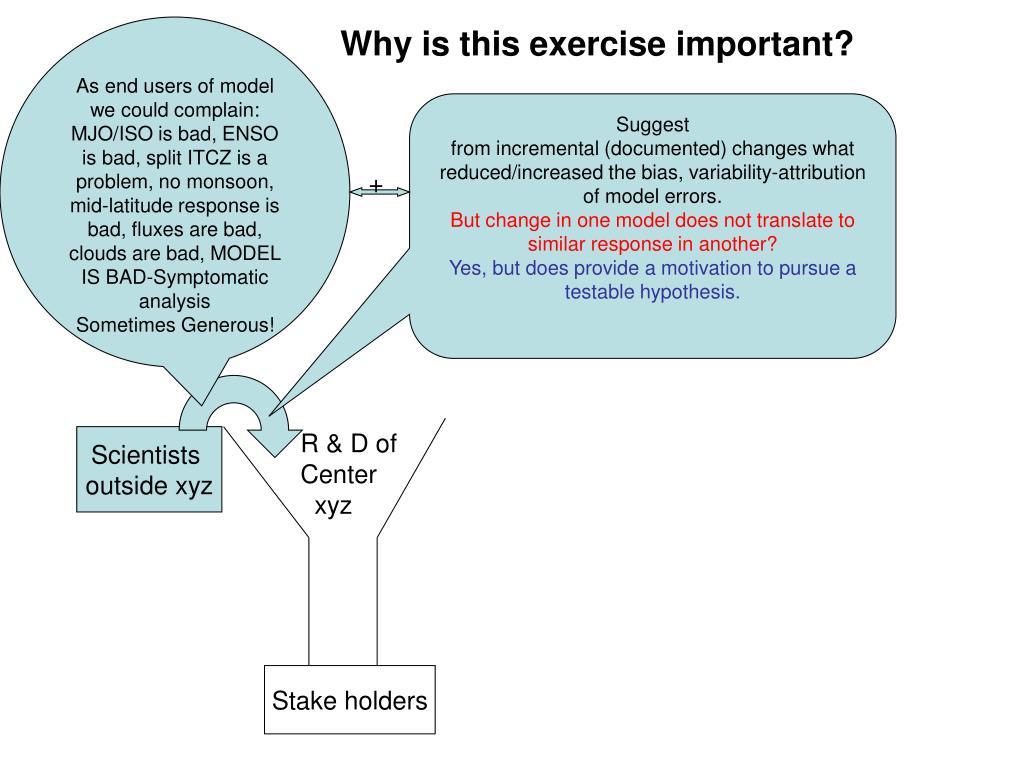 Why is this exercise important?

As end users of model we could complain: MJO/ISO is bad, ENSO is bad, split ITCZ is a problem, no monsoon, mid-latitude response is bad, fluxes are bad, clouds are bad, MODEL IS BAD-Symptomatic analysis
Sometimes Generous!

+

Suggest
from incremental (documented) changes what reduced/increased the bias, variability-attribution of model errors.
But change in one model does not translate to similar response in another?
Yes, but does provide a motivation to pursue a testable hypothesis.

Scientists outside xyz

R & D of Center xyz

Stake holders